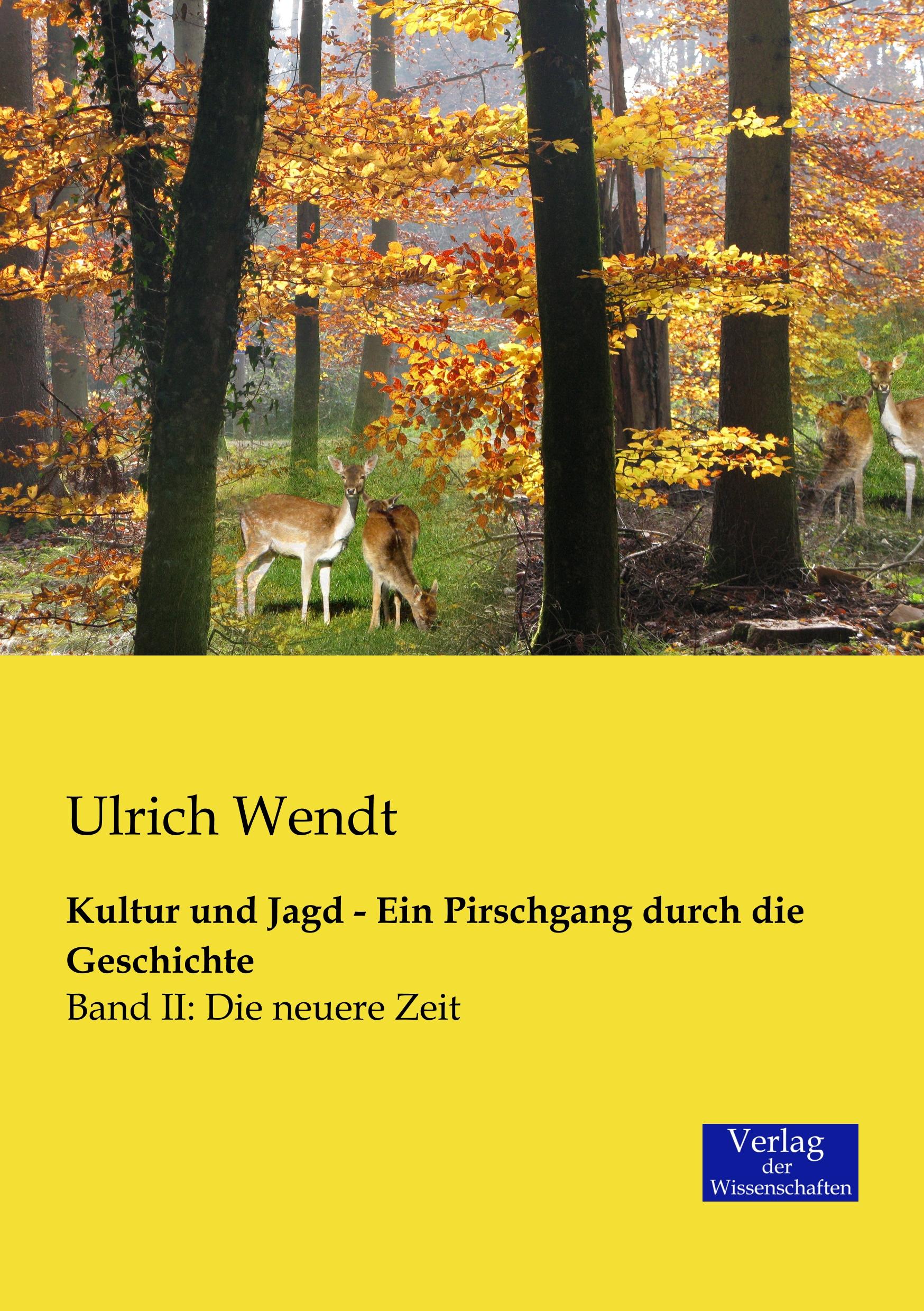 Ulrich Wendt

Kultur und Jagd - Ein Pirschgang durch die Geschichte

Band II: Die neuere Zeit

Verlag
der
Wissenschaften